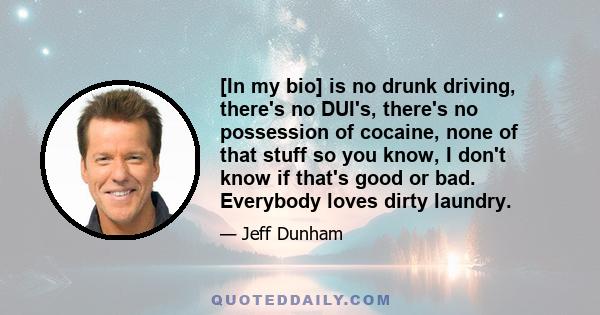 [In my bio] is no drunk driving, there's no DUI's, there's no possession of cocaine, none of that stuff so you know, I don't know if that's good or bad. Everybody loves dirty laundry.

— Jeff Dunham

QUOTEDDAILY.COM